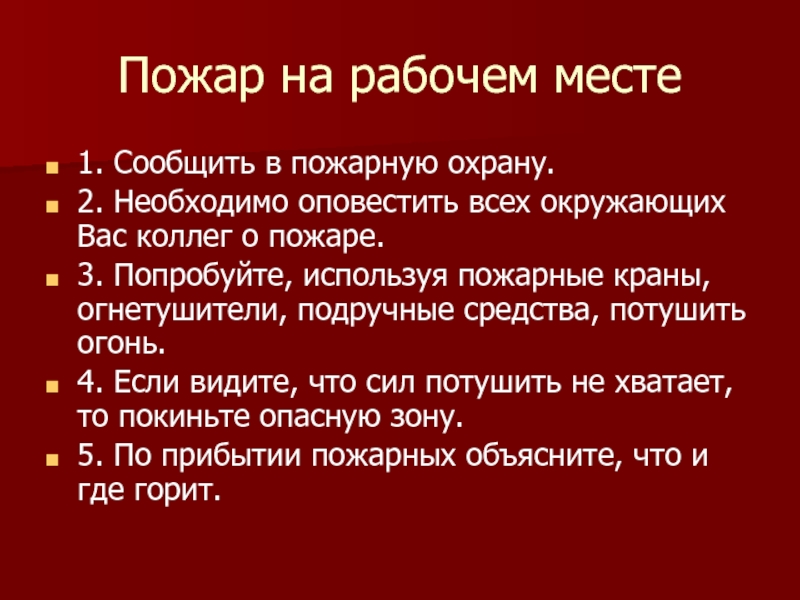 Пожар на рабочем месте

1. Сообщить в пожарную охрану.

2. Необходимо оповестить всех окружающих Вас коллег о пожаре.

3. Попробуйте, используя пожарные краны, огнетушители, подручные средства, потушить огонь.

4. Если видите, что сил потушить не хватает, то покиньте опасную зону.

5. По прибытии пожарных объясните, что и где горит.